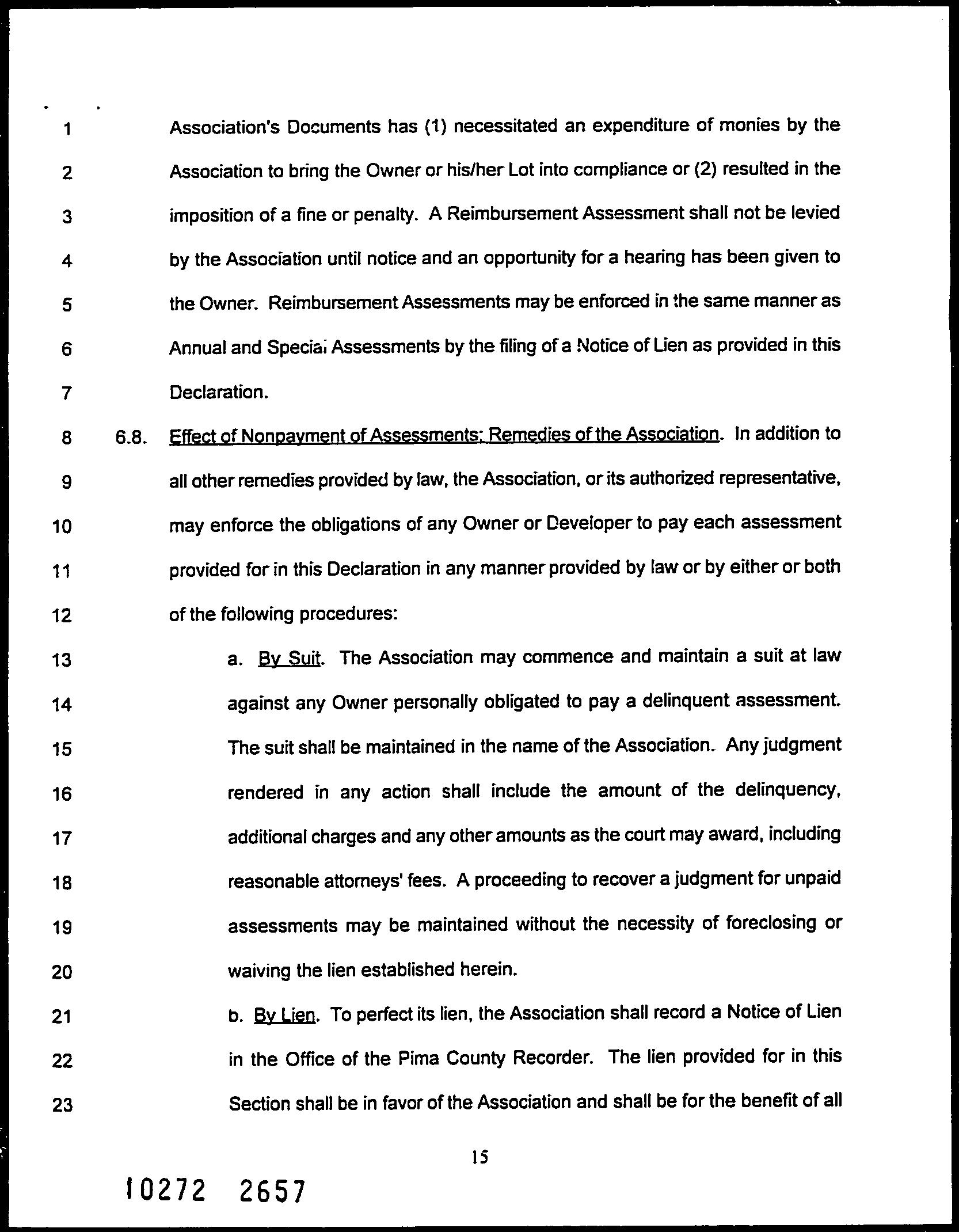 1 Association's Documents has (1) necessitated an expenditure of monies by the
2 Association to bring the Owner or his/her Lot into compliance or (2) resulted in the
3 imposition of a fine or penalty. A Reimbursement Assessment shall not be levied
4 by the Association until notice and an opportunity for a hearing has been given to
5 the Owner. Reimbursement Assessments may be enforced in the same manner as
6 Annual and Special Assessments by the filing of a Notice of Lien as provided in this
7 Declaration.

8 6.8. Effect of Nonpayment of Assessments; Remedies of the Association. In addition to
9 all other remedies provided by law, the Association, or its authorized representative,
10 may enforce the obligations of any Owner or Developer to pay each assessment
11 provided for in this Declaration in any manner provided by law or by either or both
12 of the following procedures:

13 a. By Suit. The Association may commence and maintain a suit at law
14 against any Owner personally obligated to pay a delinquent assessment.
15 The suit shall be maintained in the name of the Association. Any judgment
16 rendered in any action shall include the amount of the delinquency,
17 additional charges and any other amounts as the court may award, including
18 reasonable attorneys' fees. A proceeding to recover a judgment for unpaid
19 assessments may be maintained without the necessity of foreclosing or
20 waiving the lien established herein.

21 b. By Lien. To perfect its lien, the Association shall record a Notice of Lien
22 in the Office of the Pima County Recorder. The lien provided for in this
23 Section shall be in favor of the Association and shall be for the benefit of all

15

10272 2657